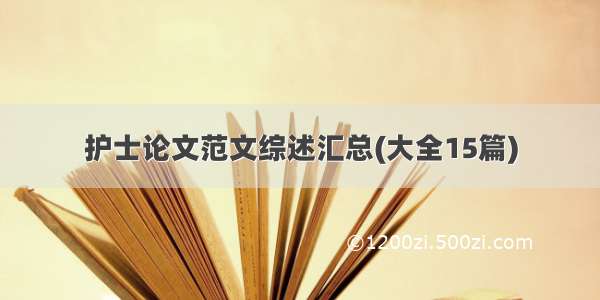 护士论文范文综述汇总(大全15篇)

©1200zi.500zi.com